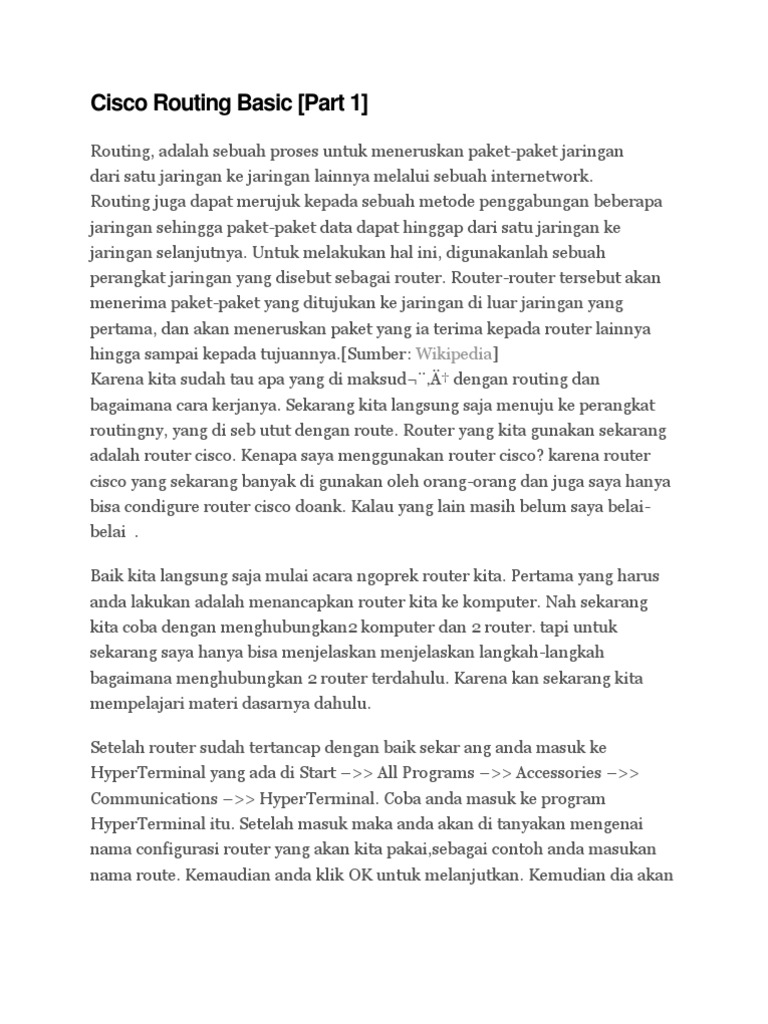 Cisco Routing Basic [Part 1]

Routing, adalah sebuah proses untuk meneruskan paket-paket jaringan dari satu jaringan ke jaringan lainnya melalui sebuah internetwork.
Routing juga dapat merujuk kepada sebuah metode penggabungan beberapa jaringan sehingga paket-paket data dapat hinggap dari satu jaringan ke jaringan selanjutnya. Untuk melakukan hal ini, digunakanlah sebuah perangkat jaringan yang disebut sebagai router. Router-router tersebut akan menerima paket-paket yang ditujukan ke jaringan di luar jaringan yang pertama, dan akan meneruskan paket yang ia terima kepada router lainnya hingga sampai kepada tujuannya.[Sumber: Wikipedia]
Karena kita sudah tau apa yang di maksud¬¨‚Ä† dengan routing dan bagaimana cara kerjanya. Sekarang kita langsung saja menuju ke perangkat routingny, yang di seb utut dengan route. Router yang kita gunakan sekarang adalah router cisco. Kenapa saya menggunakan router cisco? karena router cisco yang sekarang banyak di gunakan oleh orang-orang dan juga saya hanya bisa condigure router cisco doank. Kalau yang lain masih belum saya belai-belai .

Baik kita langsung saja mulai acara ngoprek router kita. Pertama yang harus anda lakukan adalah menancapkan router kita ke komputer. Nah sekarang kita coba dengan menghubungkan2 komputer dan 2 router. tapi untuk sekarang saya hanya bisa menjelaskan menjelaskan langkah-langkah bagaimana menghubungkan 2 router terdahulu. Karena kan sekarang kita mempelajari materi dasarnya dahulu.

Setelah router sudah tertancap dengan baik sekar ang anda masuk ke HyperTerminal yang ada di Start –>> All Programs –>> Accessories –>> Communications –>> HyperTerminal. Coba anda masuk ke program HyperTerminal itu. Setelah masuk maka anda akan di tanyakan mengenai nama configurasi router yang akan kita pakai,sebagai contoh anda masukan nama route. Kemaudian anda klik OK untuk melanjutkan. Kemudian dia akan